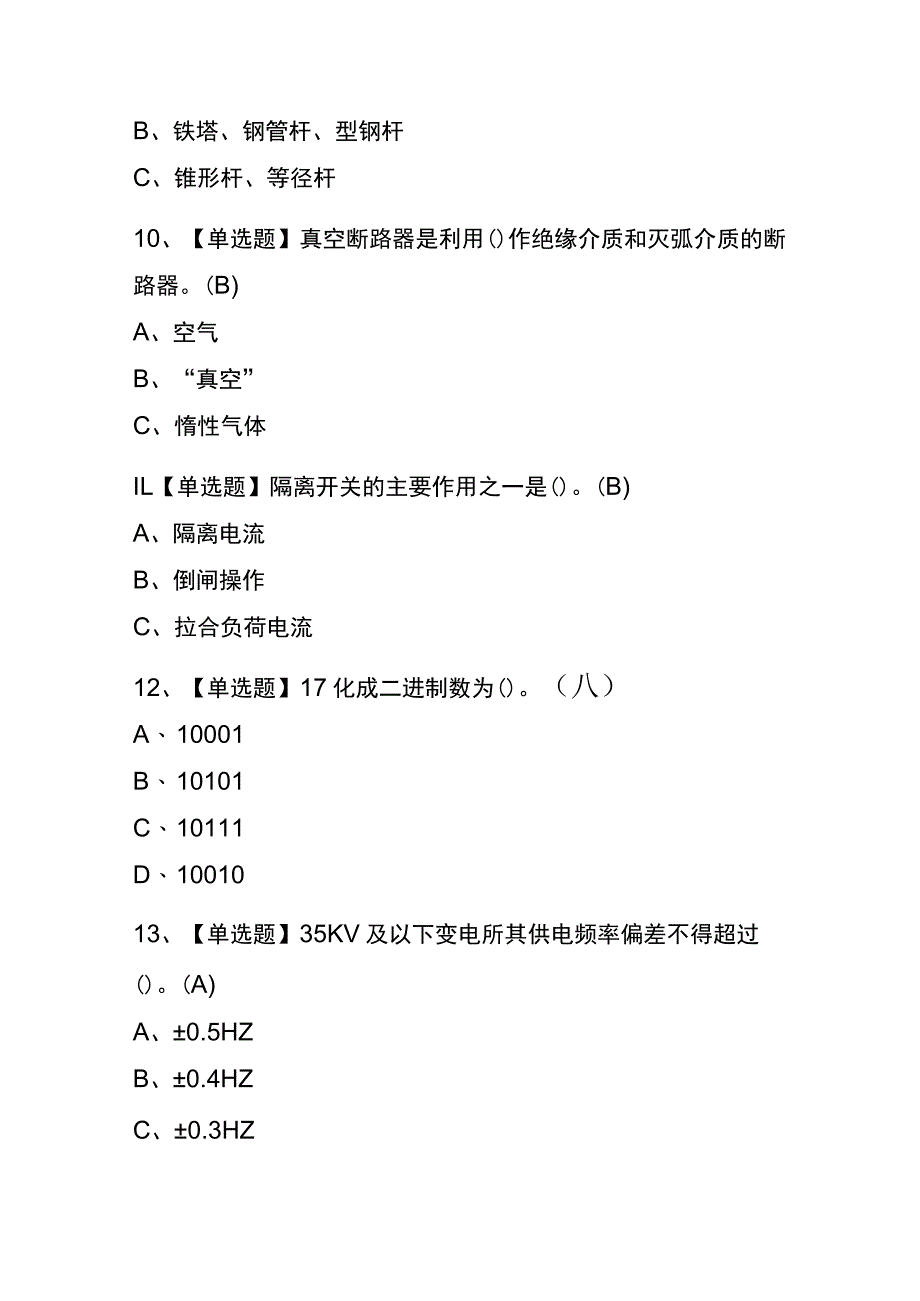 B、铁塔、钢管杆、型钢杆

C、锥形杆、等径杆

10、【单选题】真空断路器是利用()作绝缘介质和灭弧介质的断路器。(B)

A、空气

B、“真空”

C、惰性气体

IL【单选题】隔离开关的主要作用之一是()。(B)

A、隔离电流

B、倒闸操作

C、拉合负荷电流

12、【单选题】17化成二进制数为()。（八）

A、10001

B、10101

C、10111

D、10010

13、【单选题】35KV及以下变电所其供电频率偏差不得超过()。(A)

A、±0.5HZ

B、±0.4HZ

C、±0.3HZ